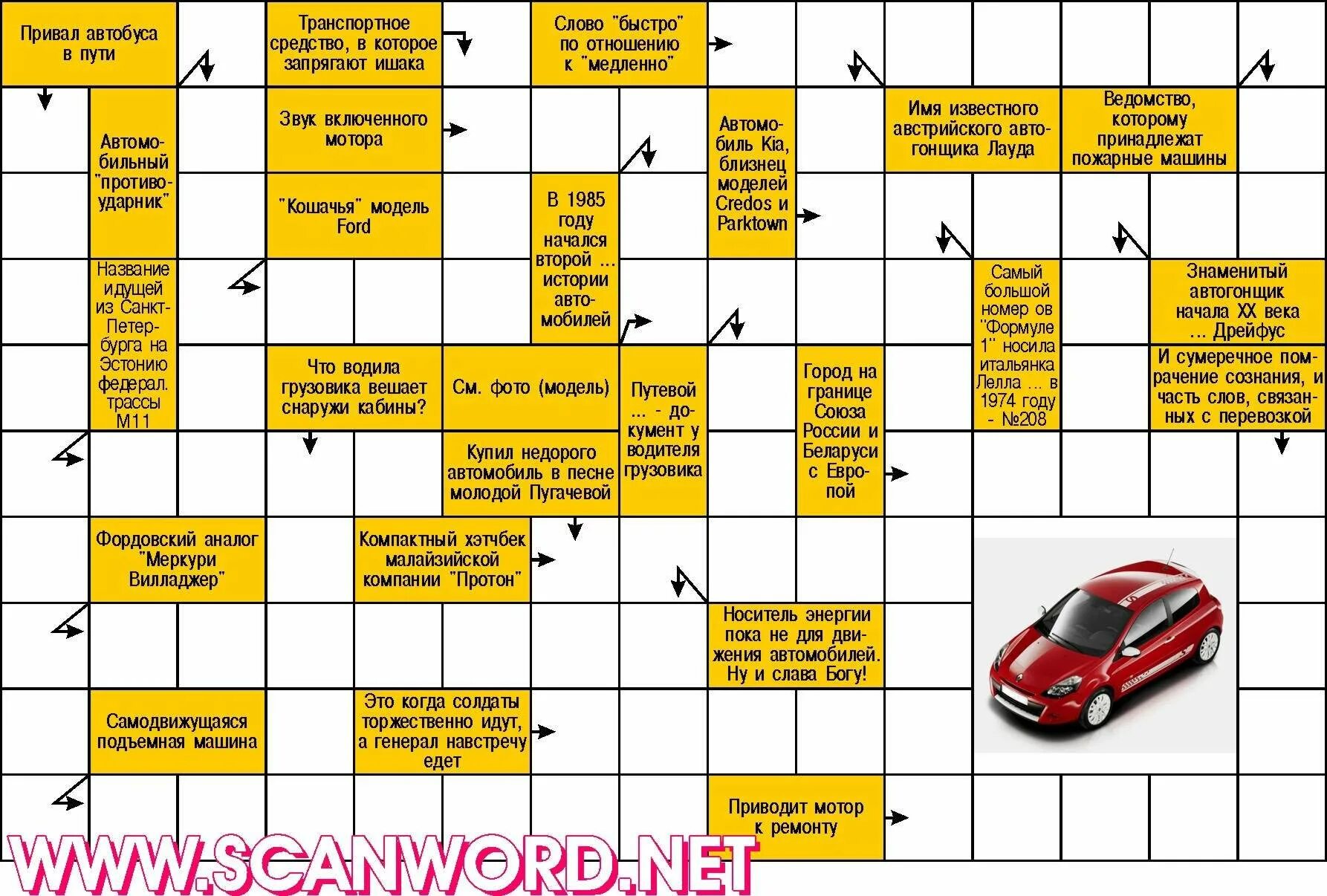 Привал автобуса в пути

Транспортное средство, в которое запрягают ишака

Слово "быстро" по отношению к "медленно"

Автомобильный "противоударник"

Звук включенного мотора

Автомобиль Kia, близнец моделей Credos и Parktown

Имя известного австрийского автогонщика Лауда

Ведомство, которому принадлежат пожарные машины

"Кошачья" модель Ford

В 1985 году начался второй ... истории автомобилей

Название идущей из Санкт-Петербурга на Эстонию федерал. трассы М11

Самый большой номер ов "Формуле 1" носила итальянка Лелла ... в 1974 году - №208

Знаменитый автогонщик начала XX века ... Дрейфус

Что водила грузовика вешает снаружи кабины?

См. фото (модель)

Путевой ... - документ у водителя грузовика

Город на границе Союза России и Беларуси с Европой

И сумеречное помрачение сознания, и часть слов, связанных с перевозкой

Купил недорого автомобиль в песне молодой Пугачевой

Фордовский аналог "Меркури Вилладжер"

Компактный хэтчбек малайзийской компании "Протон"

Носитель энергии пока не для движения автомобилей. Ну и слава Богу!

Самодвижущаяся подъемная машина

Это когда солдаты торжественно идут, а генерал навстречу едет

Приводит мотор к ремонту

WWW.SCANWORD.NET